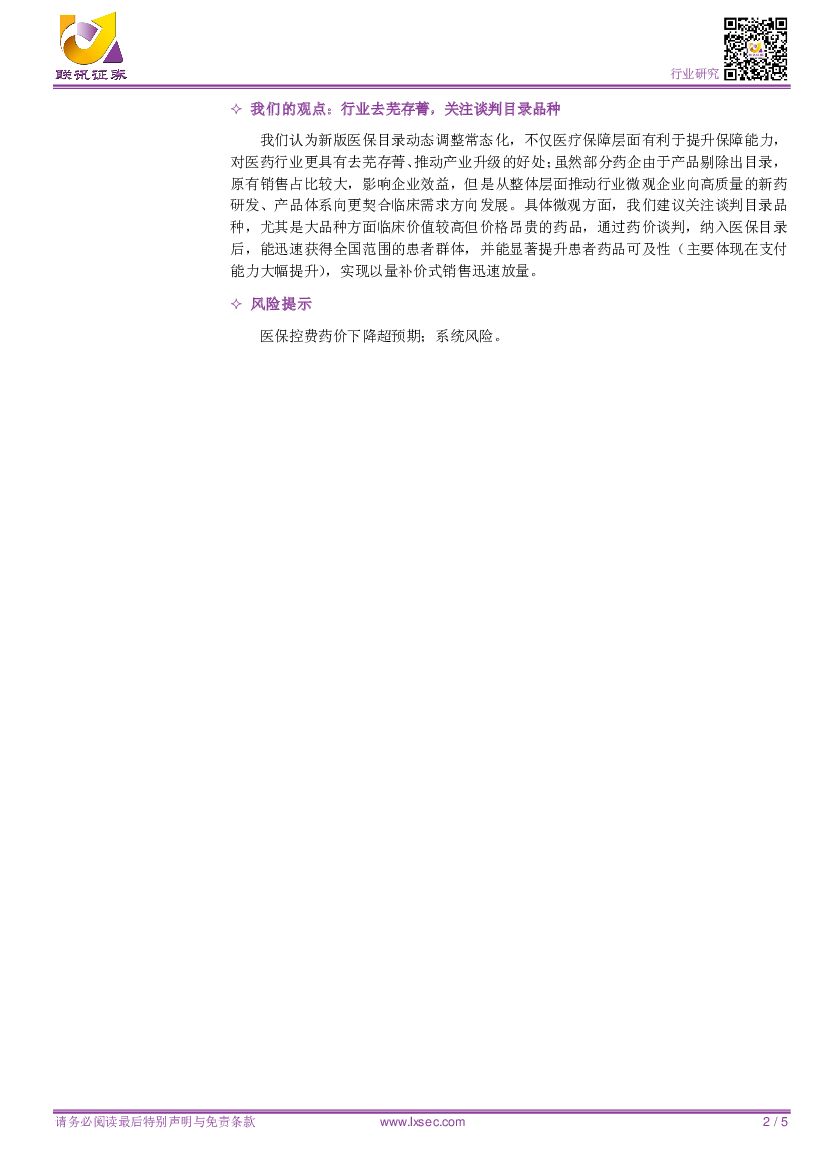 联讯证券

行业研究

✧ 我们的观点：行业去芜存菁，关注谈判目录品种

我们认为新版医保目录动态调整常态化，不仅医疗保障层面有利于提升保障能力，对医药行业更具有去芜存菁、推动产业升级的好处；虽然部分药企由于产品剔除出目录，原有销售占比较大，影响企业效益，但是从整体层面推动行业微观企业向高质量的新药研发、产品体系向更契合临床需求方向发展。具体微观方面，我们建议关注谈判目录品种，尤其是大品种方面临床价值较高但价格昂贵的药品，通过药价谈判，纳入医保目录后，能迅速获得全国范围的患者群体，并能显著提升患者药品可及性（主要体现在支付能力大幅提升），实现以量补价式销售迅速放量。

✧ 风险提示

医保控费药价下降超预期；系统风险。

请务必阅读最后特别声明与免责条款

www.lxsec.com

2 / 5